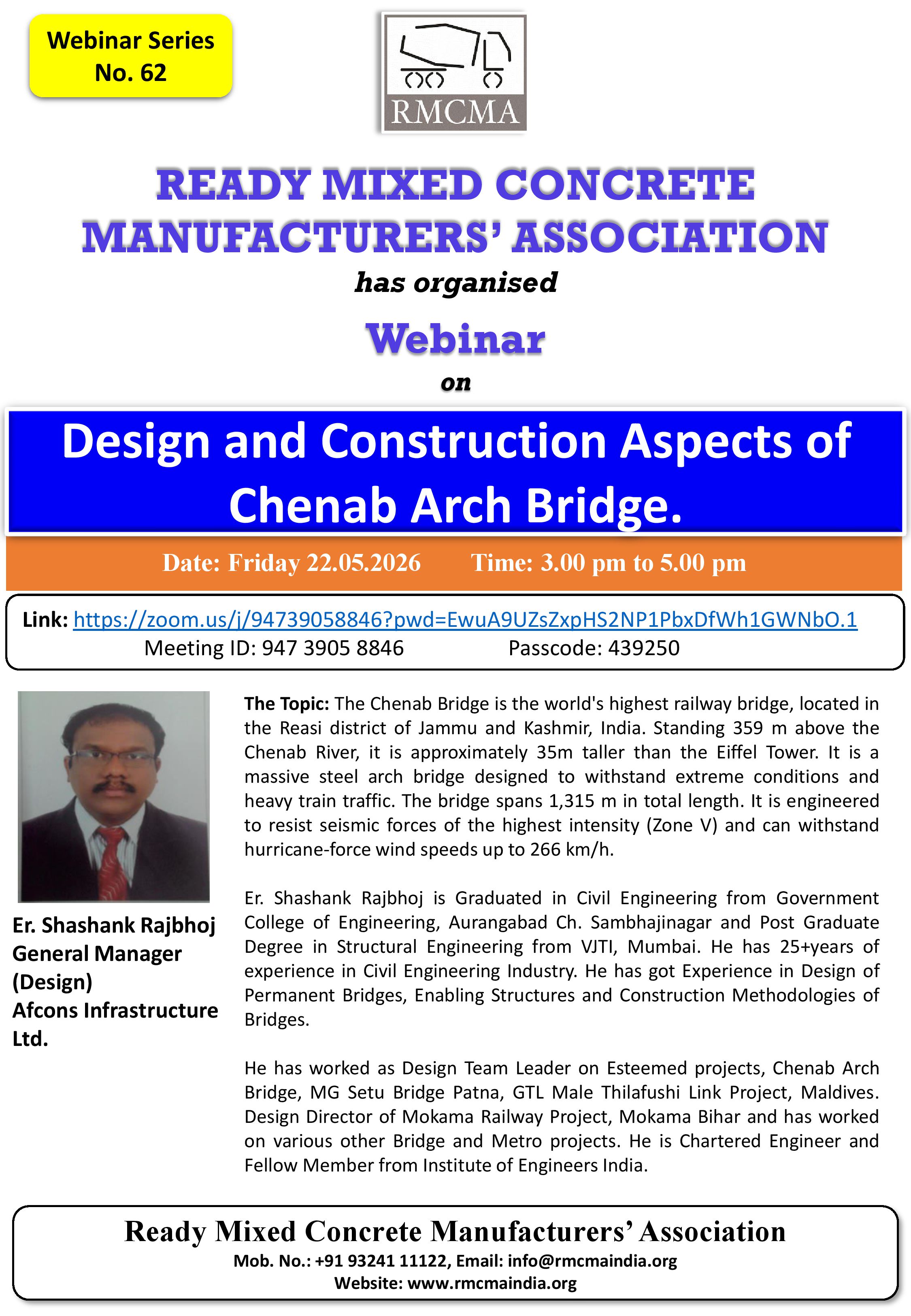 Webinar Series No. 62

RMCMA

READY MIXED CONCRETE MANUFACTURERS' ASSOCIATION

has organised

Webinar

on

Design and Construction Aspects of Chenab Arch Bridge.

Date: Friday 22.05.2026 Time: 3.00 pm to 5.00 pm

Link: https://zoom.us/j/94739058846?pwd=EwuA9UZsZxpHS2NP1PbxDfWh1GWNbO.1
Meeting ID: 947 3905 8846 Passcode: 439250

Er. Shashank Rajbhoj
General Manager (Design)
Afcons Infrastructure Ltd.

The Topic: The Chenab Bridge is the world's highest railway bridge, located in the Reasi district of Jammu and Kashmir, India. Standing 359 m above the Chenab River, it is approximately 35m taller than the Eiffel Tower. It is a massive steel arch bridge designed to withstand extreme conditions and heavy train traffic. The bridge spans 1,315 m in total length. It is engineered to resist seismic forces of the highest intensity (Zone V) and can withstand hurricane-force wind speeds up to 266 km/h.

Er. Shashank Rajbhoj is Graduated in Civil Engineering from Government College of Engineering, Aurangabad Ch. Sambhajinagar and Post Graduate Degree in Structural Engineering from VJTI, Mumbai. He has 25+years of experience in Civil Engineering Industry. He has got Experience in Design of Permanent Bridges, Enabling Structures and Construction Methodologies of Bridges.

He has worked as Design Team Leader on Esteemed projects, Chenab Arch Bridge, MG Setu Bridge Patna, GTL Male Thilafushi Link Project, Maldives. Design Director of Mokama Railway Project, Mokama Bihar and has worked on various other Bridge and Metro projects. He is Chartered Engineer and Fellow Member from Institute of Engineers India.

Ready Mixed Concrete Manufacturers' Association
Mob. No.: +91 93241 11122, Email: info@rmcmaindia.org
Website: www.rmcmaindia.org